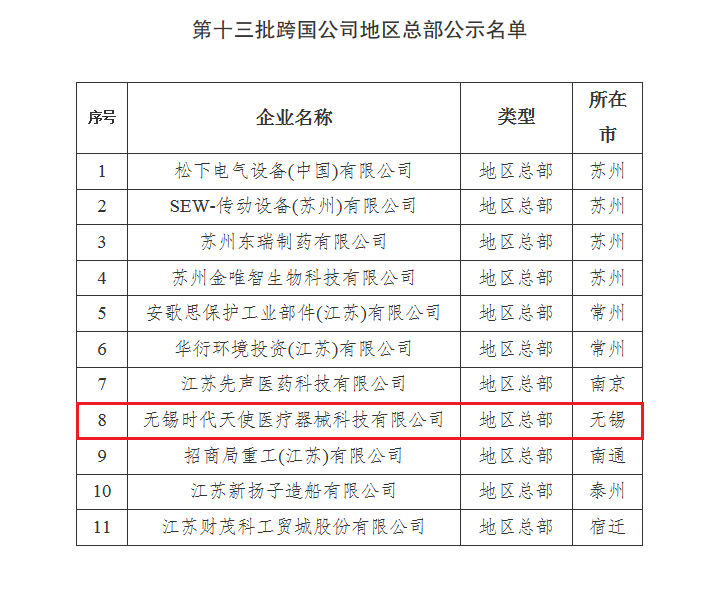 第十三批跨国公司地区总部公示名单

| 序号 | 企业名称 | 类型 | 所在市 |
|---|---|---|---|
| 1 | 松下电气设备(中国)有限公司 | 地区总部 | 苏州 |
| 2 | SEW-传动设备(苏州)有限公司 | 地区总部 | 苏州 |
| 3 | 苏州东瑞制药有限公司 | 地区总部 | 苏州 |
| 4 | 苏州金唯智生物科技有限公司 | 地区总部 | 苏州 |
| 5 | 安歌思保护工业部件(江苏)有限公司 | 地区总部 | 常州 |
| 6 | 华衍环境投资(江苏)有限公司 | 地区总部 | 常州 |
| 7 | 江苏先声医药科技有限公司 | 地区总部 | 南京 |
| 8 | 无锡时代天使医疗器械科技有限公司 | 地区总部 | 无锡 |
| 9 | 招商局重工(江苏)有限公司 | 地区总部 | 南通 |
| 10 | 江苏新扬子造船有限公司 | 地区总部 | 泰州 |
| 11 | 江苏财茂科工贸城股份有限公司 | 地区总部 | 宿迁 |